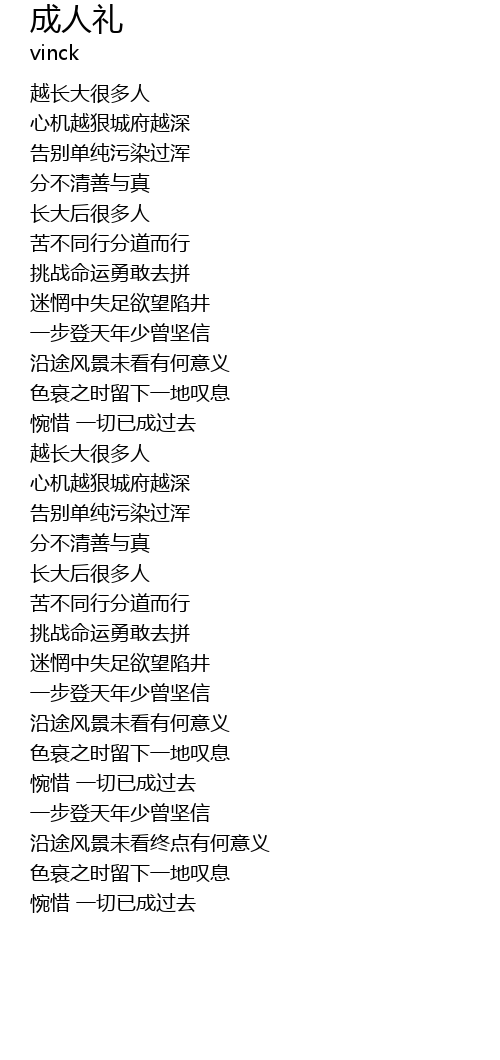 成人礼
vinck

越长大很多人
心机越狠城府越深
告别单纯污染过浑
分不清善与真
长大后很多人
苦不同行分道而行
挑战命运勇敢去拼
迷惘中失足欲望陷井
一步登天年少曾坚信
沿途风景未看有何意义
色衰之时留下一地叹息
惋惜 一切已成过去
越长大很多人
心机越狠城府越深
告别单纯污染过浑
分不清善与真
长大后很多人
苦不同行分道而行
挑战命运勇敢去拼
迷惘中失足欲望陷井
一步登天年少曾坚信
沿途风景未看有何意义
色衰之时留下一地叹息
惋惜 一切已成过去
一步登天年少曾坚信
沿途风景未看终点有何意义
色衰之时留下一地叹息
惋惜 一切已成过去